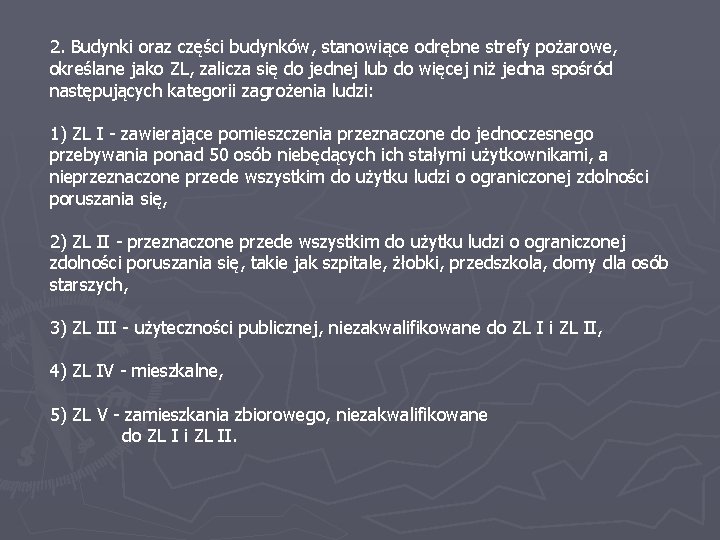 2. Budynki oraz części budynków, stanowiące odrębne strefy pożarowe, określane jako ZL, zalicza się do jednej lub do więcej niż jedna spośród następujących kategorii zagrożenia ludzi:

1) ZL I - zawierające pomieszczenia przeznaczone do jednoczesnego przebywania ponad 50 osób niebędących ich stałymi użytkownikami, a nieprzeznaczone przede wszystkim do użytku ludzi o ograniczonej zdolności poruszania się,

2) ZL II - przeznaczone przede wszystkim do użytku ludzi o ograniczonej zdolności poruszania się, takie jak szpitale, żłobki, przedszkola, domy dla osób starszych,

3) ZL III - użyteczności publicznej, niezakwalifikowane do ZL I i ZL II,

4) ZL IV - mieszkalne,

5) ZL V - zamieszkania zbiorowego, niezakwalifikowane do ZL I i ZL II.